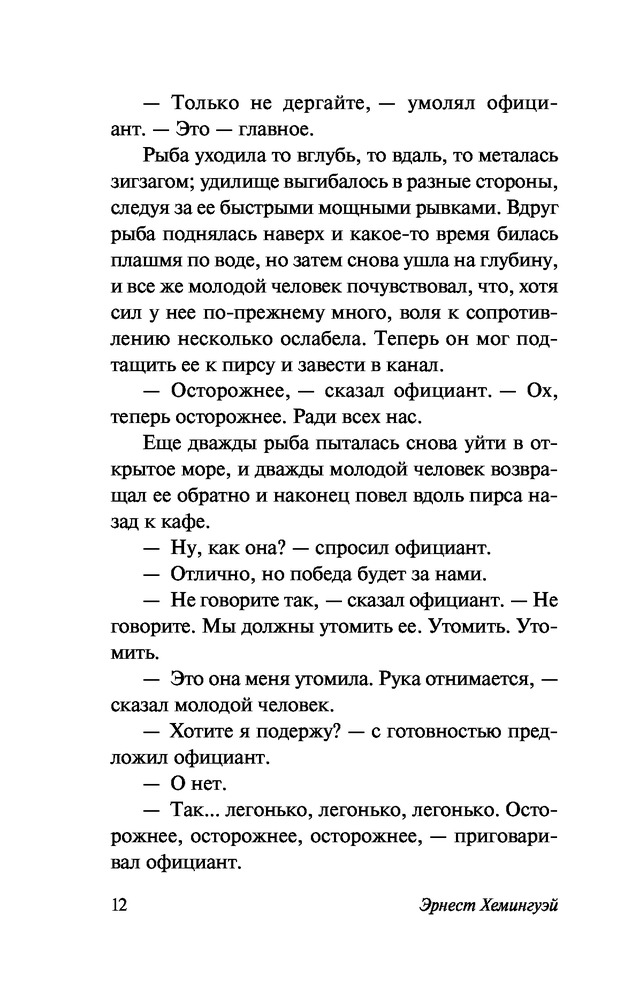 — Только не дергайте, — умолял официант. — Это — главное.

Рыба уходила то вглубь, то вдаль, то металась зигзагом; удилище выгибалось в разные стороны, следуя за ее быстрыми мощными рывками. Вдруг рыба поднялась наверх и какое-то время билась плашмя по воде, но затем снова ушла на глубину, и все же молодой человек почувствовал, что, хотя сил у нее по-прежнему много, воля к сопротивлению несколько ослабела. Теперь он мог подтащить ее к пирсу и завести в канал.

— Осторожнее, — сказал официант. — Ох, теперь осторожнее. Ради всех нас.

Еще дважды рыба пыталась снова уйти в открытое море, и дважды молодой человек возвращал ее обратно и наконец повел вдоль пирса назад к кафе.

— Ну, как она? — спросил официант.

— Отлично, но победа будет за нами.

— Не говорите так, — сказал официант. — Не говорите. Мы должны утомить ее. Утомить. Утомить.

— Это она меня утомила. Рука отнимается, — сказал молодой человек.

— Хотите я подержу? — с готовностью предложил официант.

— О нет.

— Так... легонько, легонько, легонько. Осторожнее, осторожнее, осторожнее, — приговаривал официант.

12 Эрнест Хемингуэй